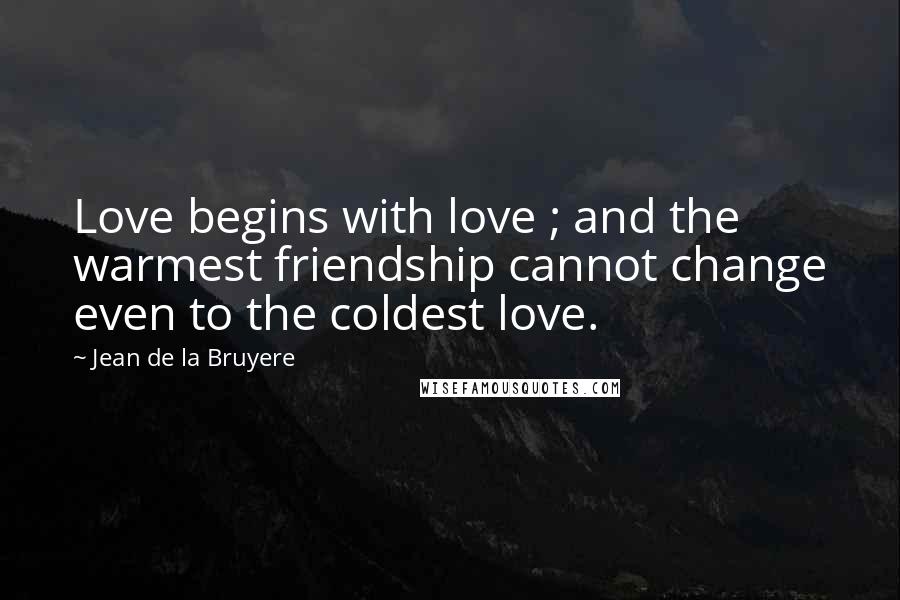 Love begins with love ; and the warmest friendship cannot change even to the coldest love.

~ Jean de la Bruyere

WISEFAMOUSQUOTES.COM